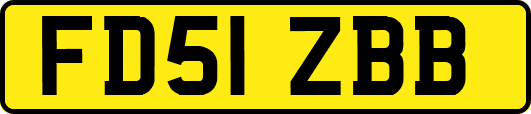 FD51 ZBB